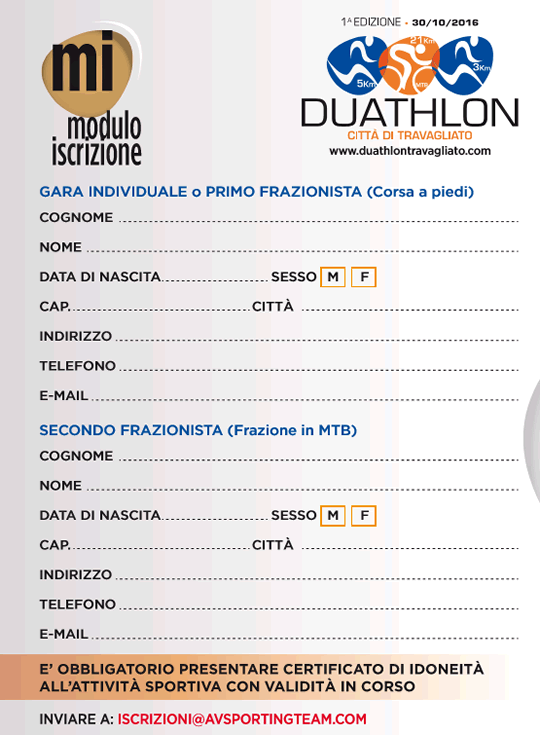 mi
modulo
iscrizione

1ª EDIZIONE • 30/10/2016

5Km 21Km MTB 3Km

DUATHLON
CITTÀ DI TRAVAGLIATO
www.duathlontravagliato.com

GARA INDIVIDUALE o PRIMO FRAZIONISTA (Corsa a piedi)

COGNOME

NOME

DATA DI NASCITA SESSO M F

CAP. CITTÀ

INDIRIZZO

TELEFONO

E-MAIL

SECONDO FRAZIONISTA (Frazione in MTB)

COGNOME

NOME

DATA DI NASCITA SESSO M F

CAP. CITTÀ

INDIRIZZO

TELEFONO

E-MAIL

E' OBBLIGATORIO PRESENTARE CERTIFICATO DI IDONEITÀ ALL'ATTIVITÀ SPORTIVA CON VALIDITÀ IN CORSO

INVIARE A: ISCRIZIONI@AVSPORTINGTEAM.COM